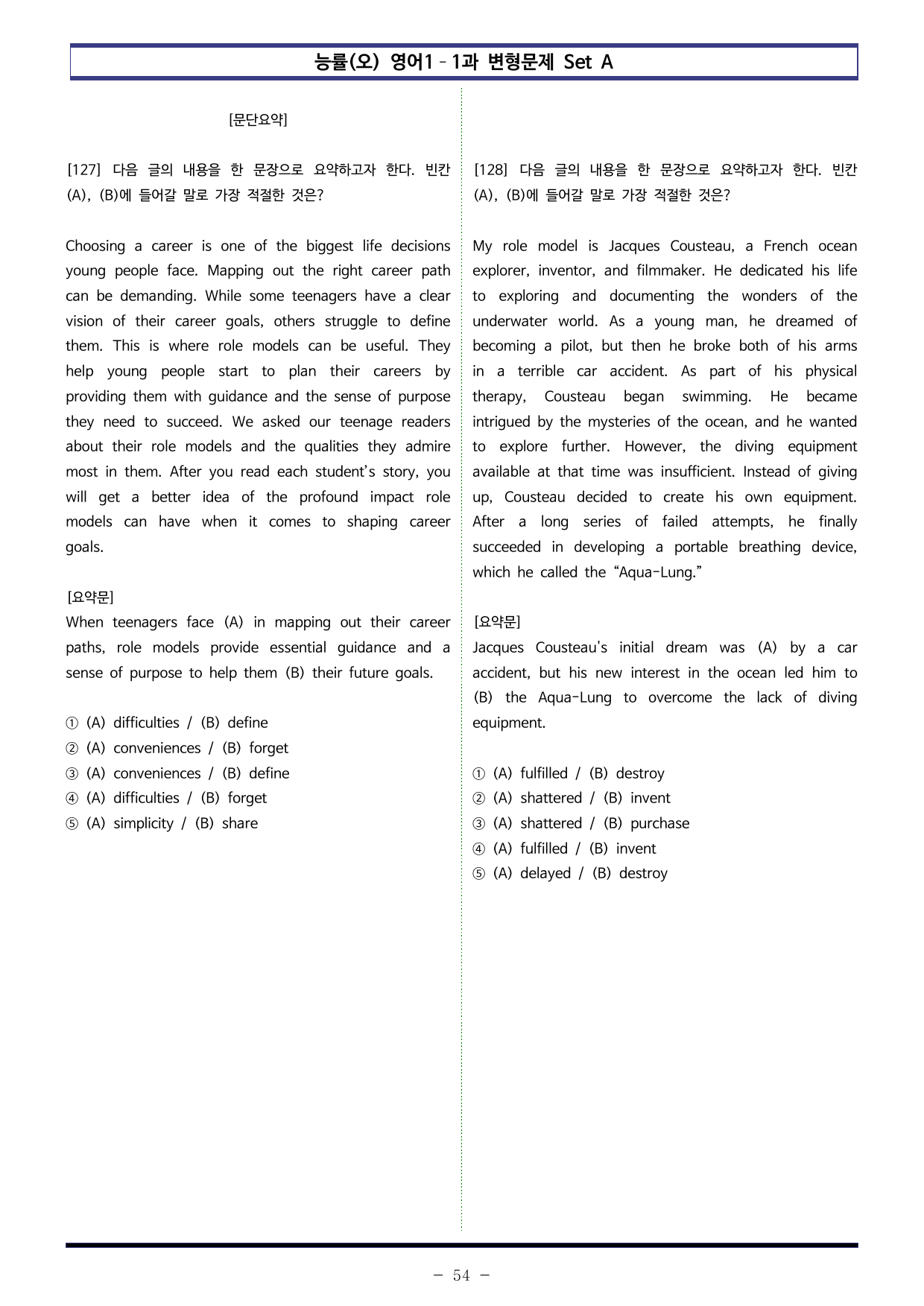 능률(오) 영어1 - 1과 변형문제 Set A

[문단요약]

[127] 다음 글의 내용을 한 문장으로 요약하고자 한다. 빈칸 (A), (B)에 들어갈 말로 가장 적절한 것은?

Choosing a career is one of the biggest life decisions young people face. Mapping out the right career path can be demanding. While some teenagers have a clear vision of their career goals, others struggle to define them. This is where role models can be useful. They help young people start to plan their careers by providing them with guidance and the sense of purpose they need to succeed. We asked our teenage readers about their role models and the qualities they admire most in them. After you read each student's story, you will get a better idea of the profound impact role models can have when it comes to shaping career goals.

[요약문]
When teenagers face (A) in mapping out their career paths, role models provide essential guidance and a sense of purpose to help them (B) their future goals.

① (A) difficulties / (B) define
② (A) conveniences / (B) forget
③ (A) conveniences / (B) define
④ (A) difficulties / (B) forget
⑤ (A) simplicity / (B) share

[128] 다음 글의 내용을 한 문장으로 요약하고자 한다. 빈칸 (A), (B)에 들어갈 말로 가장 적절한 것은?

My role model is Jacques Cousteau, a French ocean explorer, inventor, and filmmaker. He dedicated his life to exploring and documenting the wonders of the underwater world. As a young man, he dreamed of becoming a pilot, but then he broke both of his arms in a terrible car accident. As part of his physical therapy, Cousteau began swimming. He became intrigued by the mysteries of the ocean, and he wanted to explore further. However, the diving equipment available at that time was insufficient. Instead of giving up, Cousteau decided to create his own equipment. After a long series of failed attempts, he finally succeeded in developing a portable breathing device, which he called the "Aqua-Lung."

[요약문]
Jacques Cousteau's initial dream was (A) by a car accident, but his new interest in the ocean led him to (B) the Aqua-Lung to overcome the lack of diving equipment.

① (A) fulfilled / (B) destroy
② (A) shattered / (B) invent
③ (A) shattered / (B) purchase
④ (A) fulfilled / (B) invent
⑤ (A) delayed / (B) destroy

- 54 -